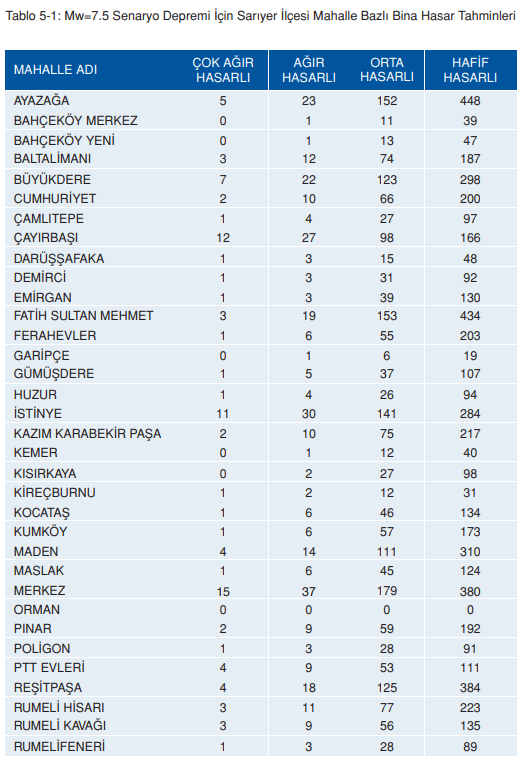 Tablo 5-1: Mw=7.5 Senaryo Depremi İçin Sarıyer İlçesi Mahalle Bazlı Bina Hasar Tahminleri

| MAHALLE ADI | ÇOK AĞIR HASARLI | AĞIR HASARLI | ORTA HASARLI | HAFİF HASARLI |
|---|---|---|---|---|
| AYAZAĞA | 5 | 23 | 152 | 448 |
| BAHÇEKÖY MERKEZ | 0 | 1 | 11 | 39 |
| BAHÇEKÖY YENİ | 0 | 1 | 13 | 47 |
| BALTALİMANI | 3 | 12 | 74 | 187 |
| BÜYÜKDERE | 7 | 22 | 123 | 298 |
| CUMHURİYET | 2 | 10 | 66 | 200 |
| ÇAMLITEPE | 1 | 4 | 27 | 97 |
| ÇAYIRBAŞI | 12 | 27 | 98 | 166 |
| DARÜŞŞAFAKA | 1 | 3 | 15 | 48 |
| DEMİRCİ | 1 | 3 | 31 | 92 |
| EMİRGAN | 1 | 3 | 39 | 130 |
| FATİH SULTAN MEHMET | 3 | 19 | 153 | 434 |
| FERAHEVLER | 1 | 6 | 55 | 203 |
| GARİPÇE | 0 | 1 | 6 | 19 |
| GÜMÜŞDERE | 1 | 5 | 37 | 107 |
| HUZUR | 1 | 4 | 26 | 94 |
| İSTİNYE | 11 | 30 | 141 | 284 |
| KAZIM KARABEKİR PAŞA | 2 | 10 | 75 | 217 |
| KEMER | 0 | 1 | 12 | 40 |
| KISIRKAYA | 0 | 2 | 27 | 98 |
| KİREÇBURNU | 1 | 2 | 12 | 31 |
| KOCATAŞ | 1 | 6 | 46 | 134 |
| KUMKÖY | 1 | 6 | 57 | 173 |
| MADEN | 4 | 14 | 111 | 310 |
| MASLAK | 1 | 6 | 45 | 124 |
| MERKEZ | 15 | 37 | 179 | 380 |
| ORMAN | 0 | 0 | 0 | 0 |
| PINAR | 2 | 9 | 59 | 192 |
| POLİGON | 1 | 3 | 28 | 91 |
| PTT EVLERİ | 4 | 9 | 53 | 111 |
| REŞİTPAŞA | 4 | 18 | 125 | 384 |
| RUMELİ HİSARI | 3 | 11 | 77 | 223 |
| RUMELİ KAVAĞI | 3 | 9 | 56 | 135 |
| RUMELİFENERİ | 1 | 3 | 28 | 89 |